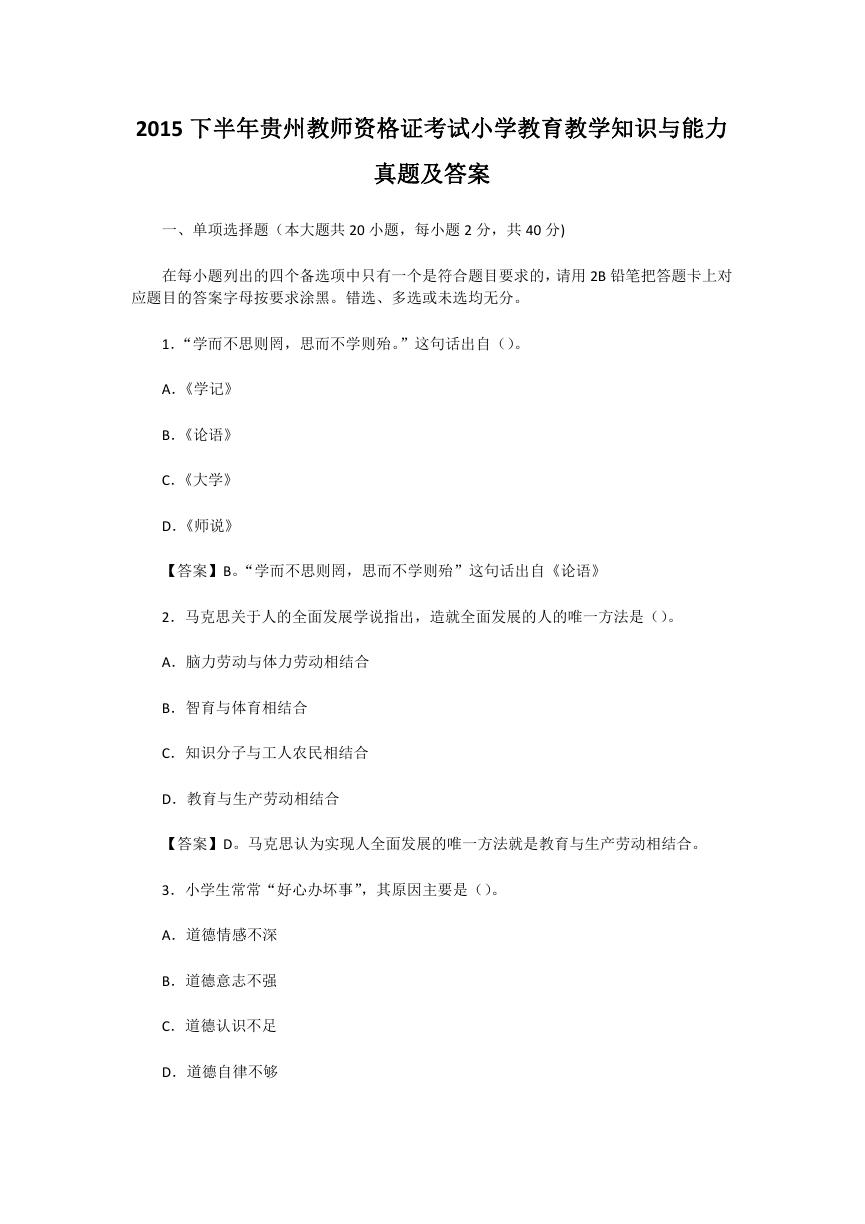 2015 下半年贵州教师资格证考试小学教育教学知识与能力真题及答案

一、单项选择题（本大题共 20 小题，每小题 2 分，共 40 分)

在每小题列出的四个备选项中只有一个是符合题目要求的，请用 2B 铅笔把答题卡上对应题目的答案字母按要求涂黑。错选、多选或未选均无分。

1.“学而不思则罔，思而不学则殆。”这句话出自（）。

A.《学记》

B.《论语》

C.《大学》

D.《师说》

【答案】B。“学而不思则罔，思而不学则殆”这句话出自《论语》

2．马克思关于人的全面发展学说指出，造就全面发展的人的唯一方法是（）。

A．脑力劳动与体力劳动相结合

B．智育与体育相结合

C．知识分子与工人农民相结合

D．教育与生产劳动相结合

【答案】D。马克思认为实现人全面发展的唯一方法就是教育与生产劳动相结合。

3．小学生常常“好心办坏事”，其原因主要是（）。

A．道德情感不深

B．道德意志不强

C．道德认识不足

D．道德自律不够